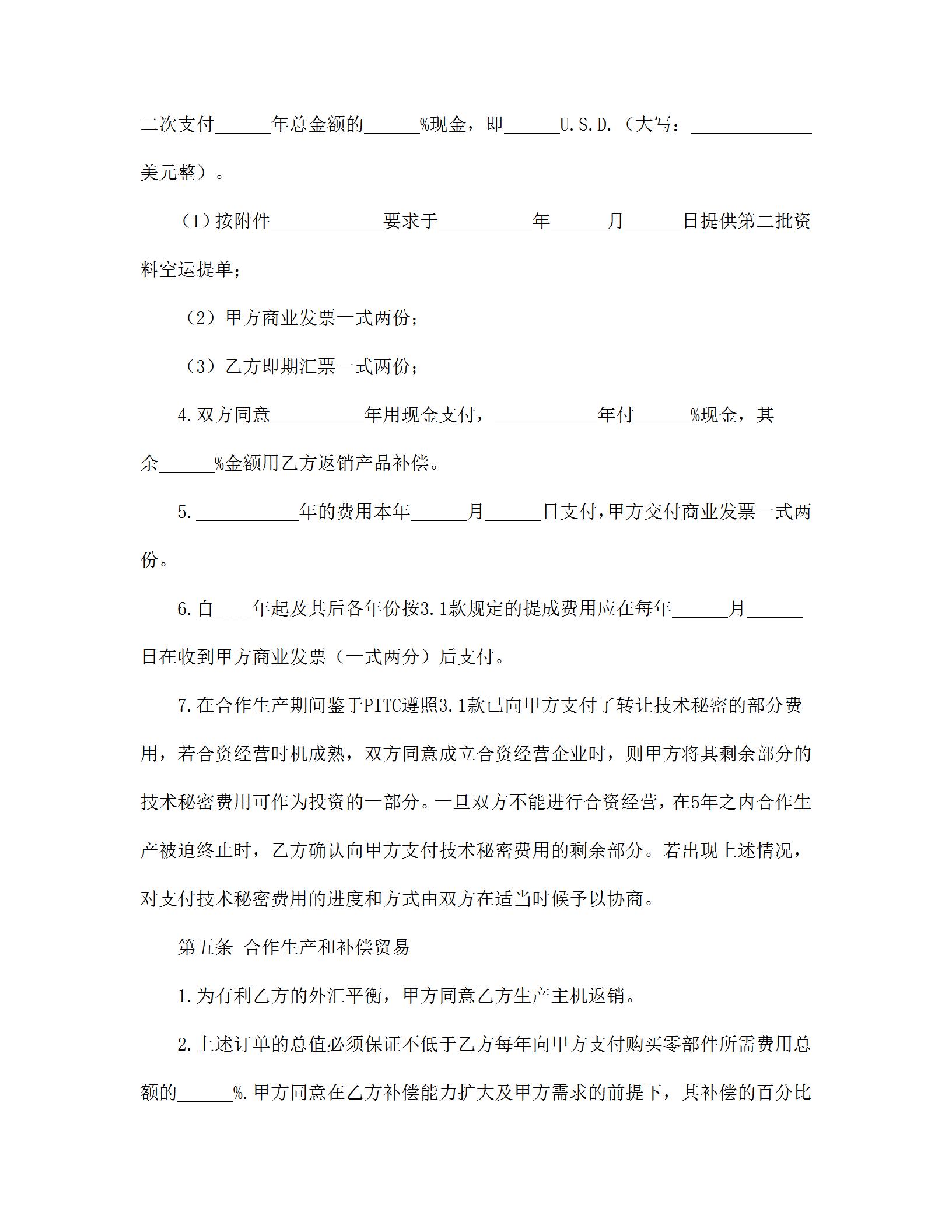 二次支付______年总金额的______%现金，即______U.S.D.（大写：_____________美元整）。

（1）按附件____________要求于__________年______月______日提供第二批资料空运提单；

（2）甲方商业发票一式两份；

（3）乙方即期汇票一式两份；

4.双方同意__________年用现金支付，___________年付______%现金，其余______%金额用乙方返销产品补偿。

5.___________年的费用本年______月______日支付，甲方交付商业发票一式两份。

6.自____年起及其后各年份按3.1款规定的提成费用应在每年______月______日在收到甲方商业发票（一式两分）后支付。

7.在合作生产期间鉴于PITC遵照3.1款已向甲方支付了转让技术秘密的部分费用，若合资经营时机成熟，双方同意成立合资经营企业时，则甲方将其剩余部分的技术秘密费用可作为投资的一部分。一旦双方不能进行合资经营，在5年之内合作生产被迫终止时，乙方确认向甲方支付技术秘密费用的剩余部分。若出现上述情况，对支付技术秘密费用的进度和方式由双方在适当时候予以协商。

第五条 合作生产和补偿贸易

1.为有利乙方的外汇平衡，甲方同意乙方生产主机返销。

2.上述订单的总值必须保证不低于乙方每年向甲方支付购买零部件所需费用总额的______%.甲方同意在乙方补偿能力扩大及甲方需求的前提下，其补偿的百分比